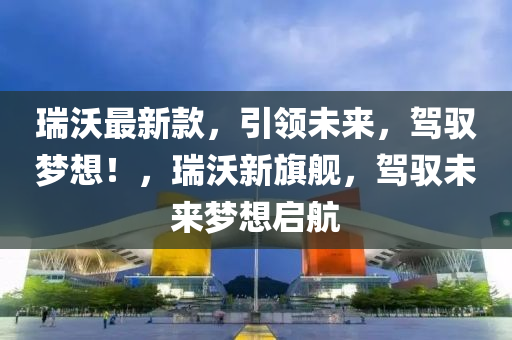 瑞沃最新款，引领未来，驾驭梦想！，瑞沃新旗舰，驾驭未来梦想启航